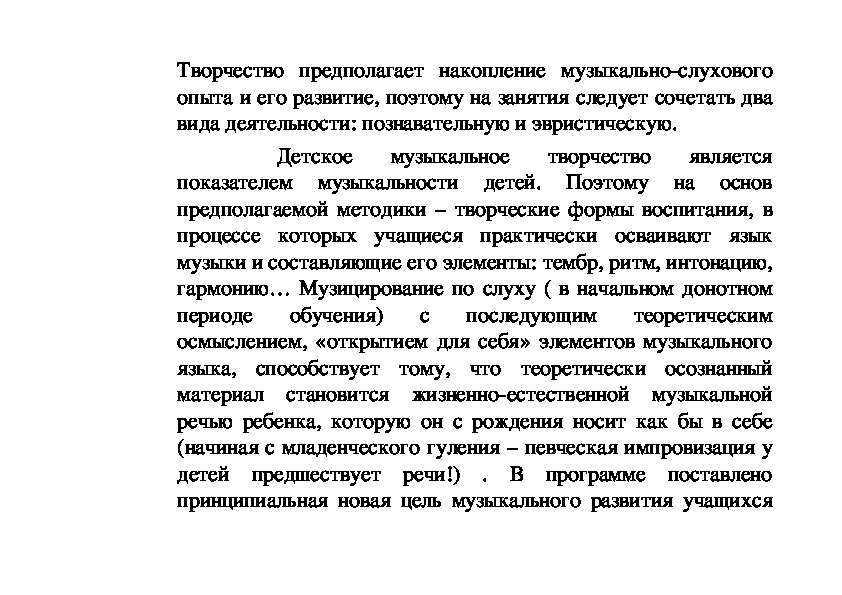 Творчество предполагает накопление музыкально-слухового опыта и его развитие, поэтому на занятия следует сочетать два вида деятельности: познавательную и эвристическую.

Детское музыкальное творчество является показателем музыкальности детей. Поэтому на основ предполагаемой методики – творческие формы воспитания, в процессе которых учащиеся практически осваивают язык музыки и составляющие его элементы: тембр, ритм, интонацию, гармонию… Музицирование по слуху ( в начальном донотном периоде обучения) с последующим теоретическим осмыслением, «открытием для себя» элементов музыкального языка, способствует тому, что теоретически осознанный материал становится жизненно-естественной музыкальной речью ребенка, которую он с рождения носит как бы в себе (начиная с младенческого гуления – певческая импровизация у детей предшествует речи!) . В программе поставлено принципиальная новая цель музыкального развития учащихся